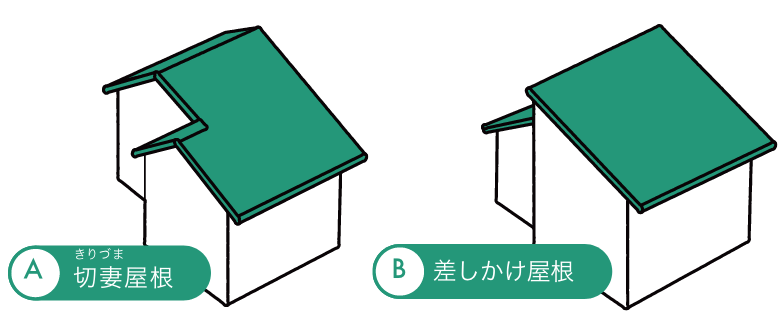 A きりづま 切妻屋根

B 差しかけ屋根